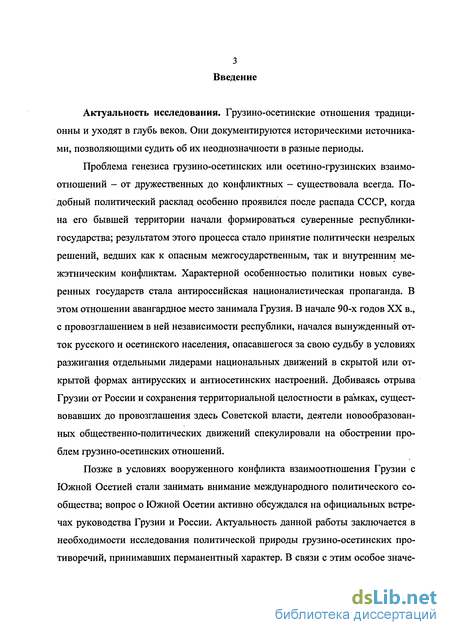 3
Введение

Актуальность исследования. Грузино-осетинские отношения традиционны и уходят в глубь веков. Они документируются историческими источниками, позволяющими судить об их неоднозначности в разные периоды.

Проблема генезиса грузино-осетинских или осетино-грузинских взаимоотношений – от дружественных до конфликтных – существовала всегда. Подобный политический расклад особенно проявился после распада СССР, когда на его бывшей территории начали формироваться суверенные республики-государства; результатом этого процесса стало принятие политически незрелых решений, ведших как к опасным межгосударственным, так и внутренним межэтническим конфликтам. Характерной особенностью политики новых суверенных государств стала антироссийская националистическая пропаганда. В этом отношении авангардное место занимала Грузия. В начале 90-х годов XX в., с провозглашением в ней независимости республики, начался вынужденный отток русского и осетинского населения, опасавшегося за свою судьбу в условиях разжигания отдельными лидерами национальных движений в скрытой или открытой формах антирусских и антиосетинских настроений. Добиваясь отрыва Грузии от России и сохранения территориальной целостности в рамках, существовавших до провозглашения здесь Советской власти, деятели новообразованных общественно-политических движений спекулировали на обострении проблем грузино-осетинских отношений.

Позже в условиях вооруженного конфликта взаимоотношения Грузии с Южной Осетией стали занимать внимание международного политического сообщества; вопрос о Южной Осетии активно обсуждался на официальных встречах руководства Грузии и России. Актуальность данной работы заключается в необходимости исследования политической природы грузино-осетинских противоречий, принимавших перманентный характер. В связи с этим особое значе-

dsLib.net
библиотека диссертаций